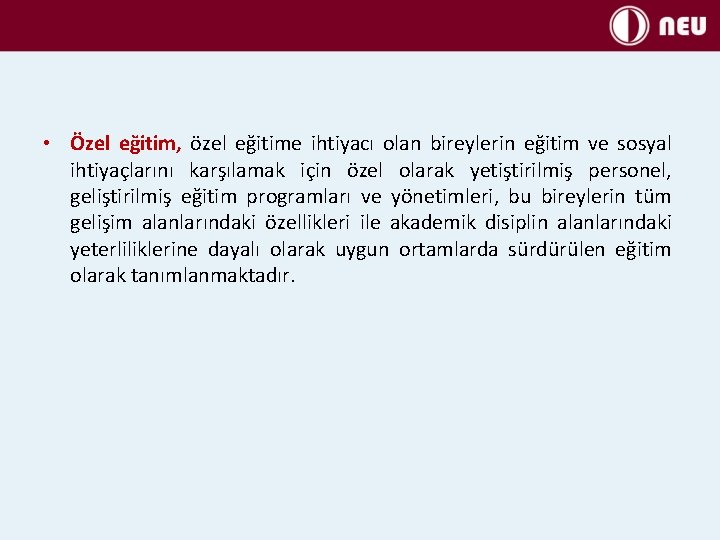 NEU

• Özel eğitim, özel eğitime ihtiyacı olan bireylerin eğitim ve sosyal ihtiyaçlarını karşılamak için özel olarak yetiştirilmiş personel, geliştirilmiş eğitim programları ve yönetimleri, bu bireylerin tüm gelişim alanlarındaki özellikleri ile akademik disiplin alanlarındaki yeterliliklerine dayalı olarak uygun ortamlarda sürdürülen eğitim olarak tanımlanmaktadır.